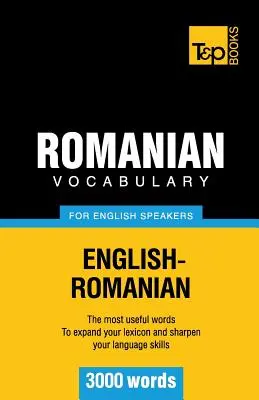 T&P BOOKS

ROMANIAN
VOCABULARY

FOR ENGLISH SPEAKERS

ENGLISH-ROMANIAN

The most useful words
To expand your lexicon and sharpen
your language skills

3000 words